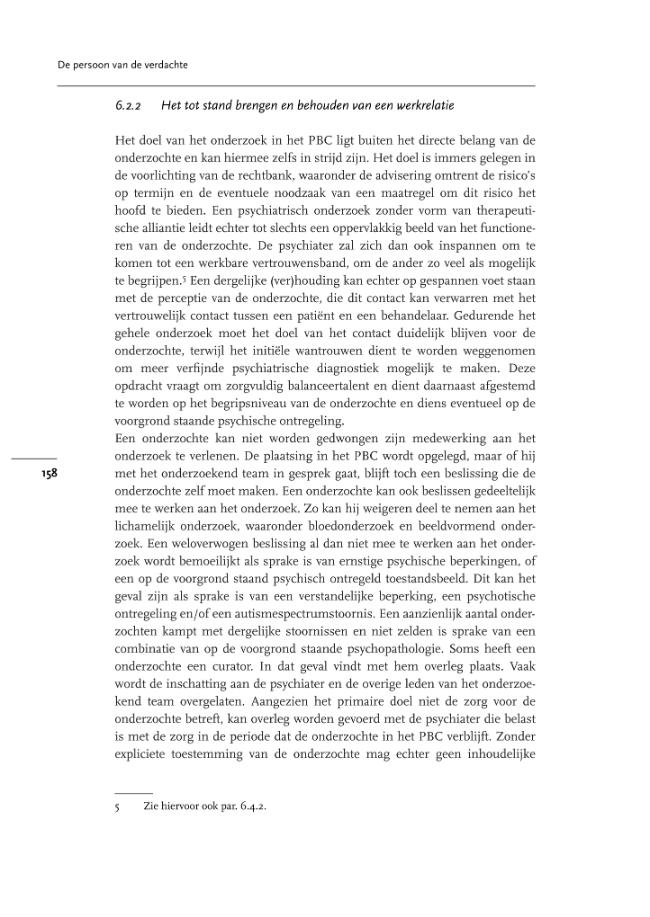 De persoon van de verdachte

6.2.2 Het tot stand brengen en behouden van een werkrelatie

Het doel van het onderzoek in het PBC ligt buiten het directe belang van de onderzochte en kan hiermee zelfs in strijd zijn. Het doel is immers gelegen in de voorlichting van de rechtbank, waaronder de advisering omtrent de risico's op termijn en de eventuele noodzaak van een maatregel om dit risico het hoofd te bieden. Een psychiatrisch onderzoek zonder vorm van therapeutische alliantie leidt echter tot slechts een oppervlakkig beeld van het functioneren van de onderzochte. De psychiater zal zich dan ook inspannen om te komen tot een werkbare vertrouwensband, om de ander zo veel als mogelijk te begrijpen.$^{5}$ Een dergelijke (ver)houding kan echter op gespannen voet staan met de perceptie van de onderzochte, die dit contact kan verwarren met het vertrouwelijk contact tussen een patiënt en een behandelaar. Gedurende het gehele onderzoek moet het doel van het contact duidelijk blijven voor de onderzochte, terwijl het initiële wantrouwen dient te worden weggenomen om meer verfijnde psychiatrische diagnostiek mogelijk te maken. Deze opdracht vraagt om zorgvuldig balanceertalent en dient daarnaast afgestemd te worden op het begripsniveau van de onderzochte en diens eventueel op de voorgrond staande psychische ontregeling.
Een onderzochte kan niet worden gedwongen zijn medewerking aan het onderzoek te verlenen. De plaatsing in het PBC wordt opgelegd, maar of hij met het onderzoekend team in gesprek gaat, blijft toch een beslissing die de onderzochte zelf moet maken. Een onderzochte kan ook beslissen gedeeltelijk mee te werken aan het onderzoek. Zo kan hij weigeren deel te nemen aan het lichamelijk onderzoek, waaronder bloedonderzoek en beeldvormend onderzoek. Een weloverwogen beslissing al dan niet mee te werken aan het onderzoek wordt bemoeilijkt als sprake is van ernstige psychische beperkingen, of een op de voorgrond staand psychisch ontregeld toestandsbeeld. Dit kan het geval zijn als sprake is van een verstandelijke beperking, een psychotische ontregeling en/of een autismespectrumstoornis. Een aanzienlijk aantal onderzochten kampt met dergelijke stoornissen en niet zelden is sprake van een combinatie van op de voorgrond staande psychopathologie. Soms heeft een onderzochte een curator. In dat geval vindt met hem overleg plaats. Vaak wordt de inschatting aan de psychiater en de overige leden van het onderzoekend team overgelaten. Aangezien het primaire doel niet de zorg voor de onderzochte betreft, kan overleg worden gevoerd met de psychiater die belast is met de zorg in de periode dat de onderzochte in het PBC verblijft. Zonder expliciete toestemming van de onderzochte mag echter geen inhoudelijke

158

5 Zie hiervoor ook par. 6.4.2.